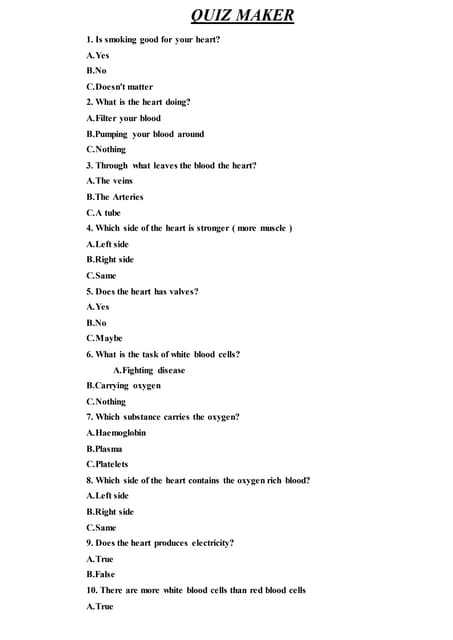 QUIZ MAKER

1. Is smoking good for your heart?

A.Yes

B.No

C.Doesn't matter

2. What is the heart doing?

A.Filter your blood

B.Pumping your blood around

C.Nothing

3. Through what leaves the blood the heart?

A.The veins

B.The Arteries

C.A tube

4. Which side of the heart is stronger ( more muscle )

A.Left side

B.Right side

C.Same

5. Does the heart has valves?

A.Yes

B.No

C.Maybe

6. What is the task of white blood cells?

A.Fighting disease

B.Carrying oxygen

C.Nothing

7. Which substance carries the oxygen?

A.Haemoglobin

B.Plasma

C.Platelets

8. Which side of the heart contains the oxygen rich blood?

A.Left side

B.Right side

C.Same

9. Does the heart produces electricity?

A.True

B.False

10. There are more white blood cells than red blood cells

A.True